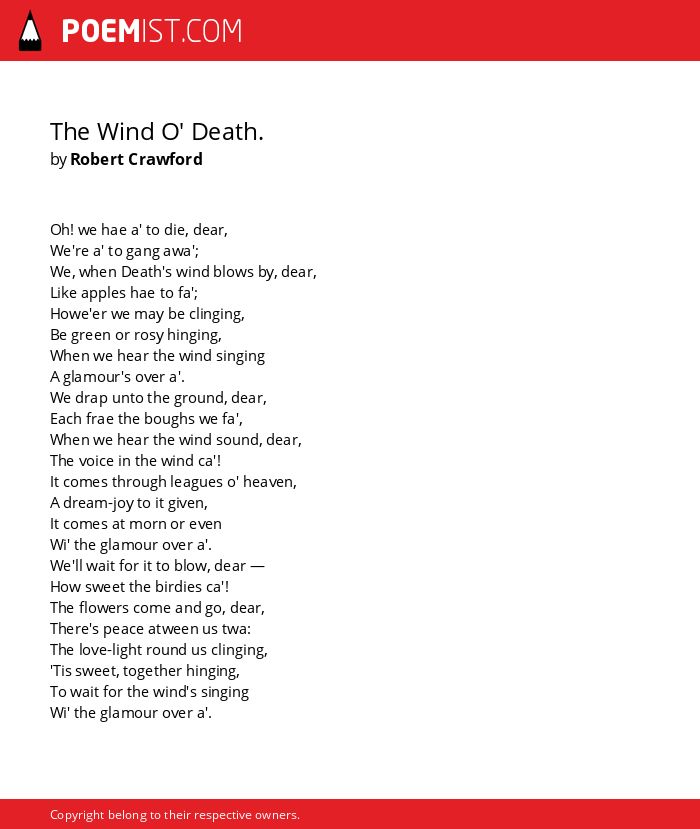 POEMIST.COM

The Wind O' Death.
by Robert Crawford

Oh! we hae a' to die, dear,
We're a' to gang awa';
We, when Death's wind blows by, dear,
Like apples hae to fa';
Howe'er we may be clinging,
Be green or rosy hinging,
When we hear the wind singing
A glamour's over a'.
We drap unto the ground, dear,
Each frae the boughs we fa',
When we hear the wind sound, dear,
The voice in the wind ca'!
It comes through leagues o' heaven,
A dream-joy to it given,
It comes at morn or even
Wi' the glamour over a'.
We'll wait for it to blow, dear —
How sweet the birdies ca'!
The flowers come and go, dear,
There's peace atween us twa:
The love-light round us clinging,
'Tis sweet, together hinging,
To wait for the wind's singing
Wi' the glamour over a'.

Copyright belong to their respective owners.